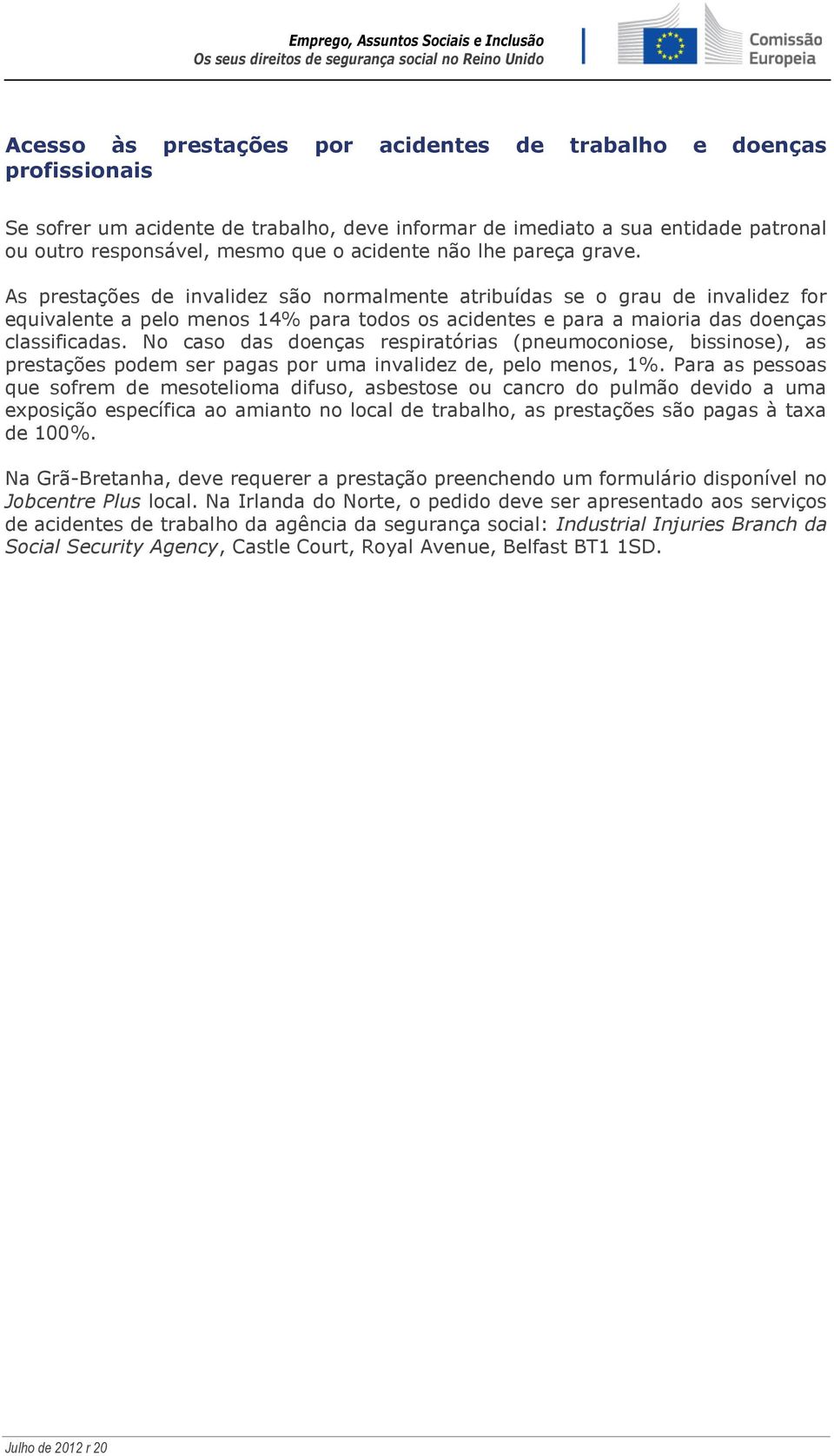 Emprego, Assuntos Sociais e Inclusão
Os seus direitos de segurança social no Reino Unido

Comissão Europeia

Acesso às prestações por acidentes de trabalho e doenças profissionais

Se sofrer um acidente de trabalho, deve informar de imediato a sua entidade patronal ou outro responsável, mesmo que o acidente não lhe pareça grave.

As prestações de invalidez são normalmente atribuídas se o grau de invalidez for equivalente a pelo menos 14% para todos os acidentes e para a maioria das doenças classificadas. No caso das doenças respiratórias (pneumoconiose, bissinose), as prestações podem ser pagas por uma invalidez de, pelo menos, 1%. Para as pessoas que sofrem de mesotelioma difuso, asbestose ou cancro do pulmão devido a uma exposição específica ao amianto no local de trabalho, as prestações são pagas à taxa de 100%.

Na Grã-Bretanha, deve requerer a prestação preenchendo um formulário disponível no Jobcentre Plus local. Na Irlanda do Norte, o pedido deve ser apresentado aos serviços de acidentes de trabalho da agência da segurança social: Industrial Injuries Branch da Social Security Agency, Castle Court, Royal Avenue, Belfast BT1 1SD.

Julho de 2012 r 20